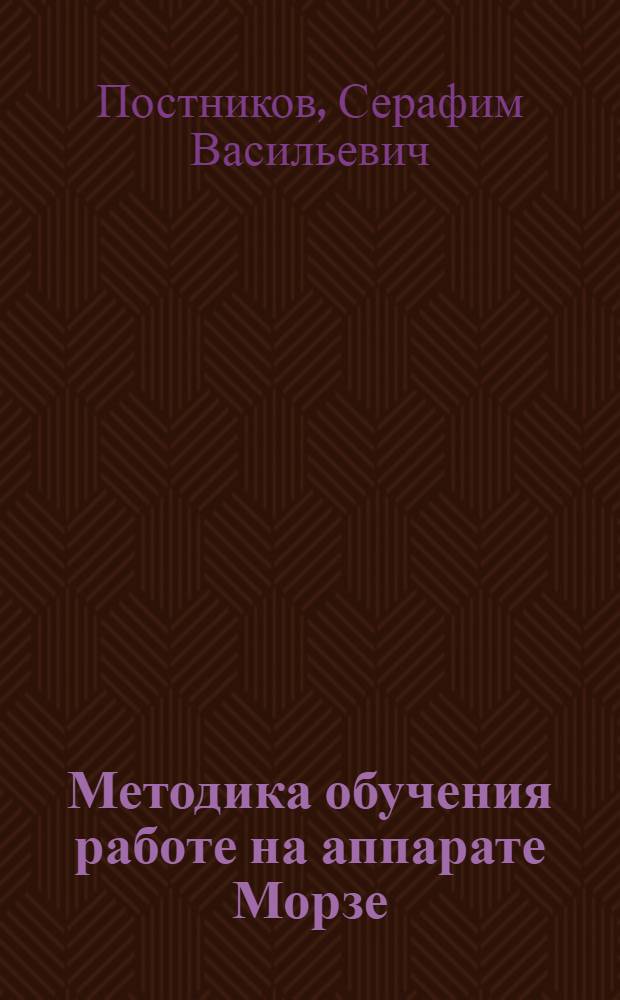 Постников, Серафим Васильевич

Методика обучения работе на аппарате Морзе